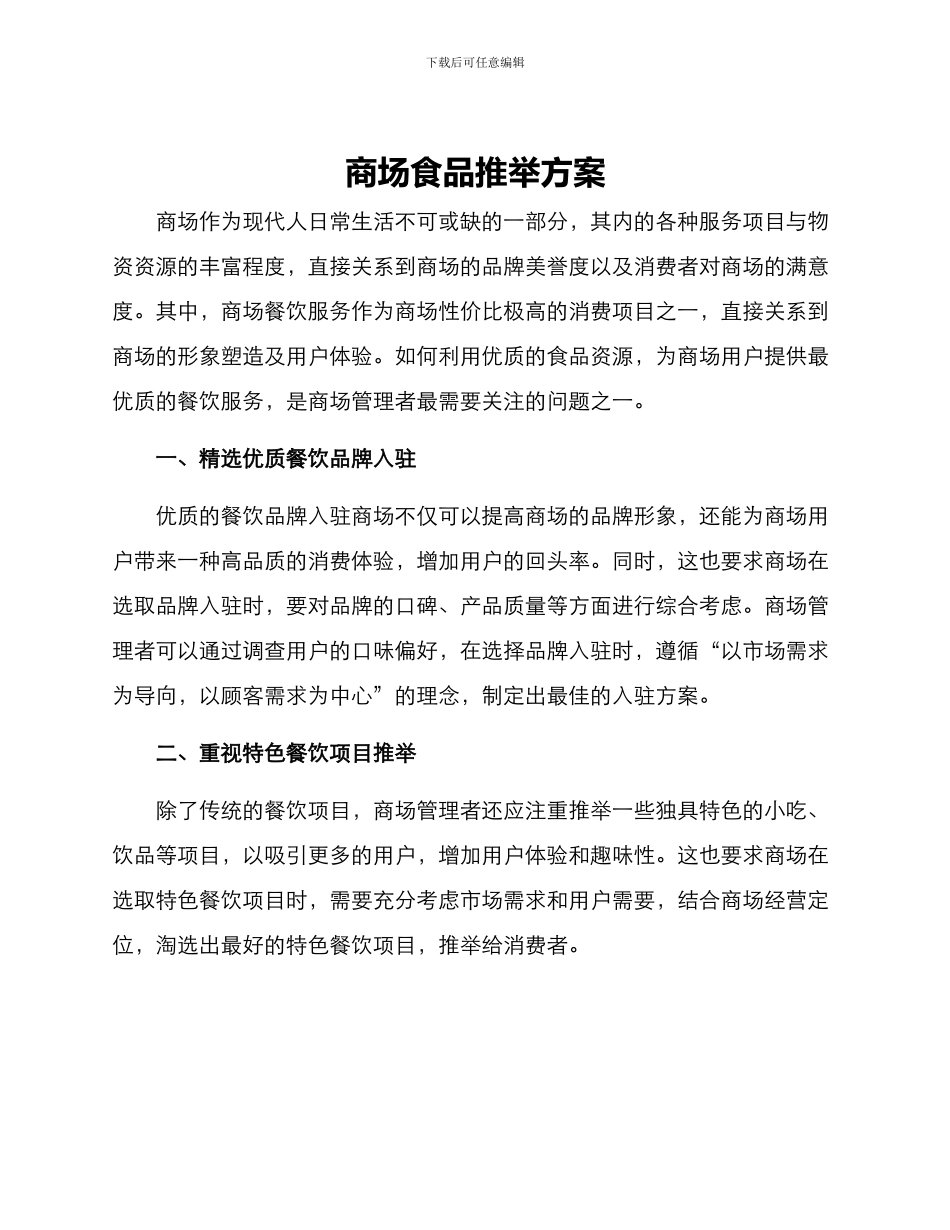 下载后可任意编辑

商场食品推举方案

商场作为现代人日常生活不可或缺的一部分，其内的各种服务项目与物资资源的丰富程度，直接关系到商场的品牌美誉度以及消费者对商场的满意度。其中，商场餐饮服务作为商场性价比极高的消费项目之一，直接关系到商场的形象塑造及用户体验。如何利用优质的食品资源，为商场用户提供最优质的餐饮服务，是商场管理者最需要关注的问题之一。

一、精选优质餐饮品牌入驻

优质的餐饮品牌入驻商场不仅可以提高商场的品牌形象，还能为商场用户带来一种高品质的消费体验，增加用户的回头率。同时，这也要求商场在选取品牌入驻时，要对品牌的口碑、产品质量等方面进行综合考虑。商场管理者可以通过调查用户的口味偏好，在选择品牌入驻时，遵循“以市场需求为导向，以顾客需求为中心”的理念，制定出最佳的入驻方案。

二、重视特色餐饮项目推举

除了传统的餐饮项目，商场管理者还应注重推举一些独具特色的小吃、饮品等项目，以吸引更多的用户，增加用户体验和趣味性。这也要求商场在选取特色餐饮项目时，需要充分考虑市场需求和用户需要，结合商场经营定位，淘选出最好的特色餐饮项目，推举给消费者。